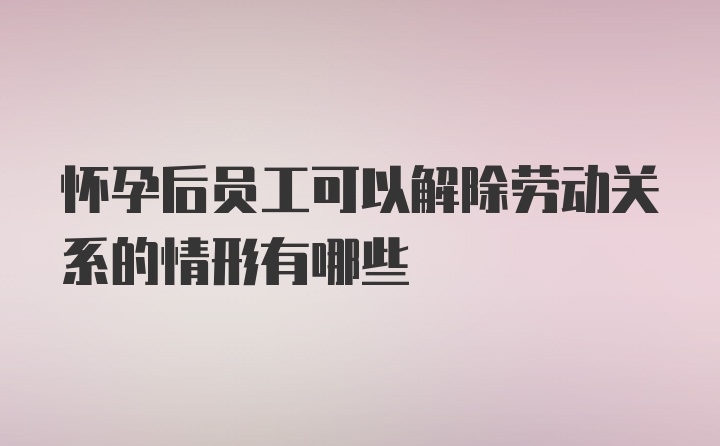 怀孕后员工可以解除劳动关系的情形有哪些